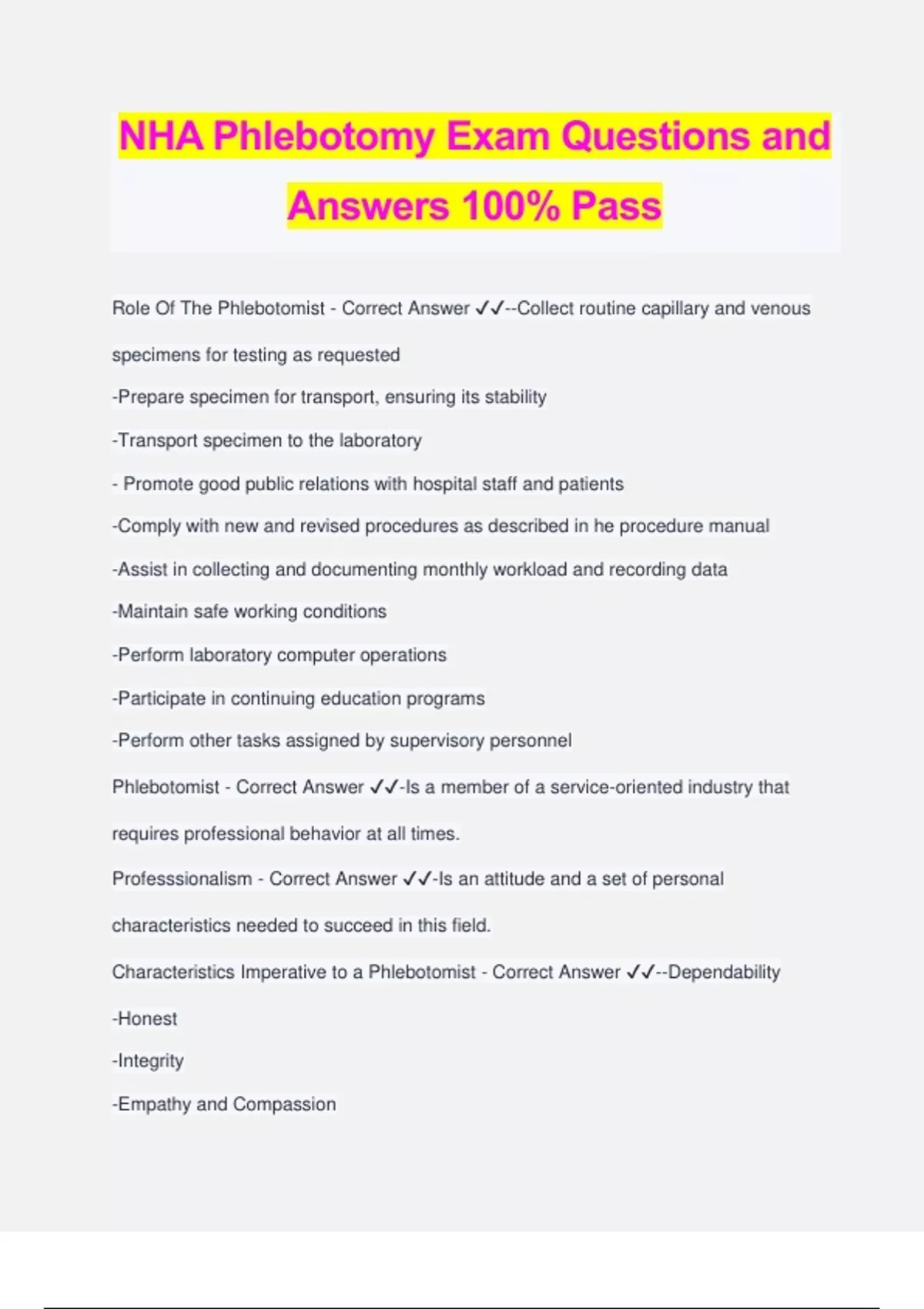 NHA Phlebotomy Exam Questions and Answers 100% Pass

Role Of The Phlebotomist - Correct Answer ✓✓--Collect routine capillary and venous specimens for testing as requested

-Prepare specimen for transport, ensuring its stability

-Transport specimen to the laboratory

- Promote good public relations with hospital staff and patients

-Comply with new and revised procedures as described in he procedure manual

-Assist in collecting and documenting monthly workload and recording data

-Maintain safe working conditions

-Perform laboratory computer operations

-Participate in continuing education programs

-Perform other tasks assigned by supervisory personnel

Phlebotomist - Correct Answer ✓✓-Is a member of a service-oriented industry that requires professional behavior at all times.

Professsionalism - Correct Answer ✓✓-Is an attitude and a set of personal characteristics needed to succeed in this field.

Characteristics Imperative to a Phlebotomist - Correct Answer ✓✓--Dependability

-Honest

-Integrity

-Empathy and Compassion